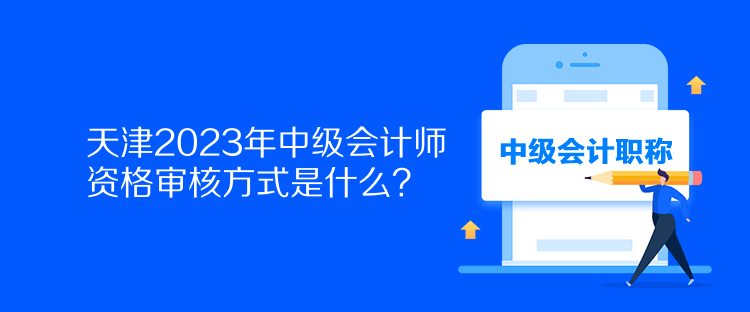 天津2023年中级会计师资格审核方式是什么？

中级会计职称